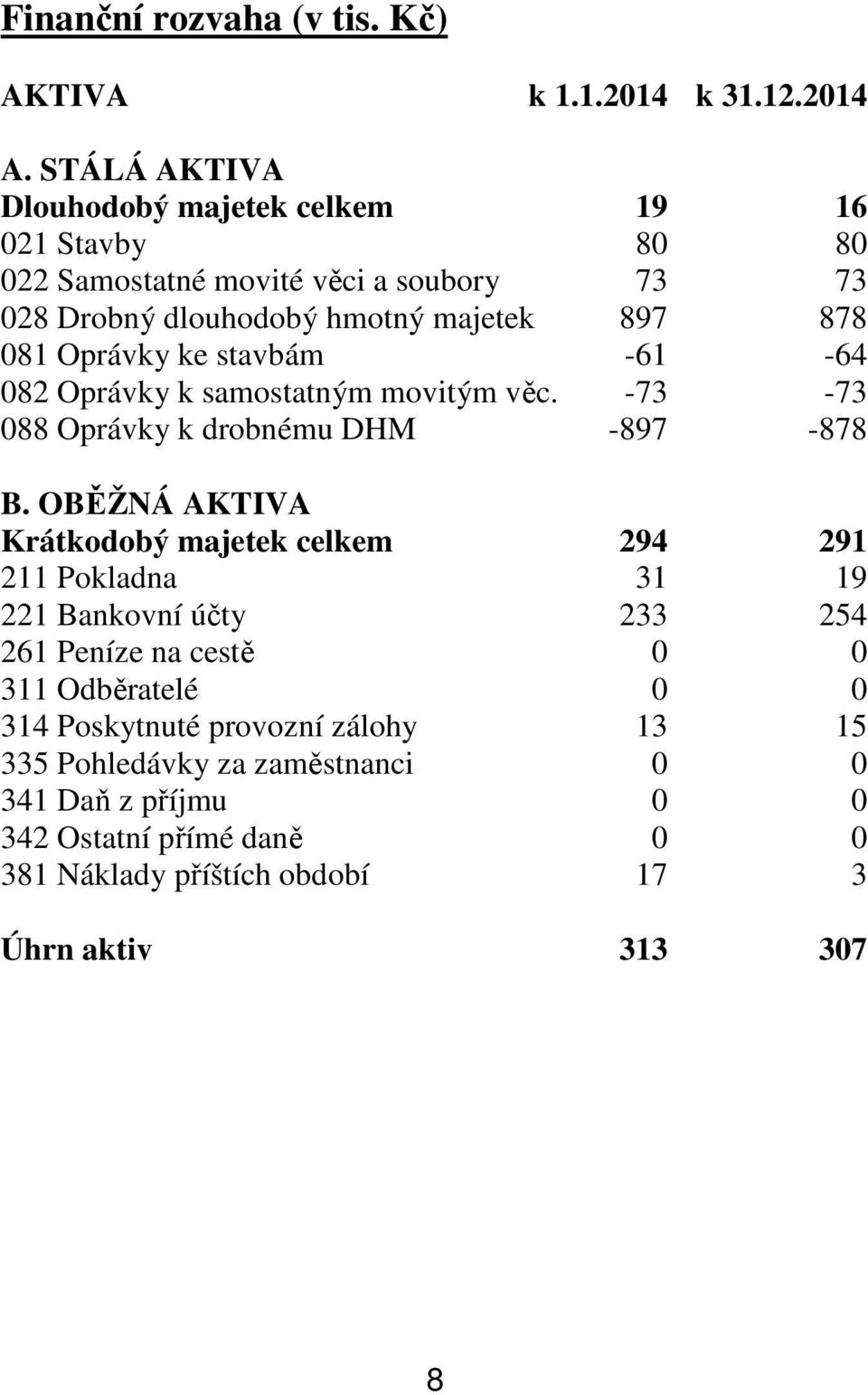 Finanční rozvaha (v tis. Kč)

| AKTIVA | k 1.1.2014 | k 31.12.2014 |
|---|---|---|
| A. STÁLÁ AKTIVA | | |
| Dlouhodobý majetek celkem | 19 | 16 |
| 021 Stavby | 80 | 80 |
| 022 Samostatné movité věci a soubory | 73 | 73 |
| 028 Drobný dlouhodobý hmotný majetek | 897 | 878 |
| 081 Oprávky ke stavbám | -61 | -64 |
| 082 Oprávky k samostatným movitým věc. | -73 | -73 |
| 088 Oprávky k drobnému DHM | -897 | -878 |
| B. OBĚŽNÁ AKTIVA | | |
| Krátkodobý majetek celkem | 294 | 291 |
| 211 Pokladna | 31 | 19 |
| 221 Bankovní účty | 233 | 254 |
| 261 Peníze na cestě | 0 | 0 |
| 311 Odběratelé | 0 | 0 |
| 314 Poskytnuté provozní zálohy | 13 | 15 |
| 335 Pohledávky za zaměstnanci | 0 | 0 |
| 341 Daň z příjmu | 0 | 0 |
| 342 Ostatní přímé daně | 0 | 0 |
| 381 Náklady příštích období | 17 | 3 |
| Úhrn aktiv | 313 | 307 |

8